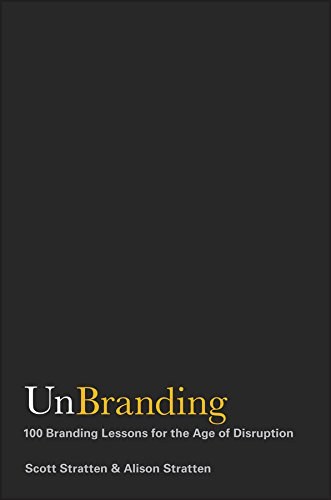 UnBranding

100 Branding Lessons for the Age of Disruption

Scott Stratten & Alison Stratten